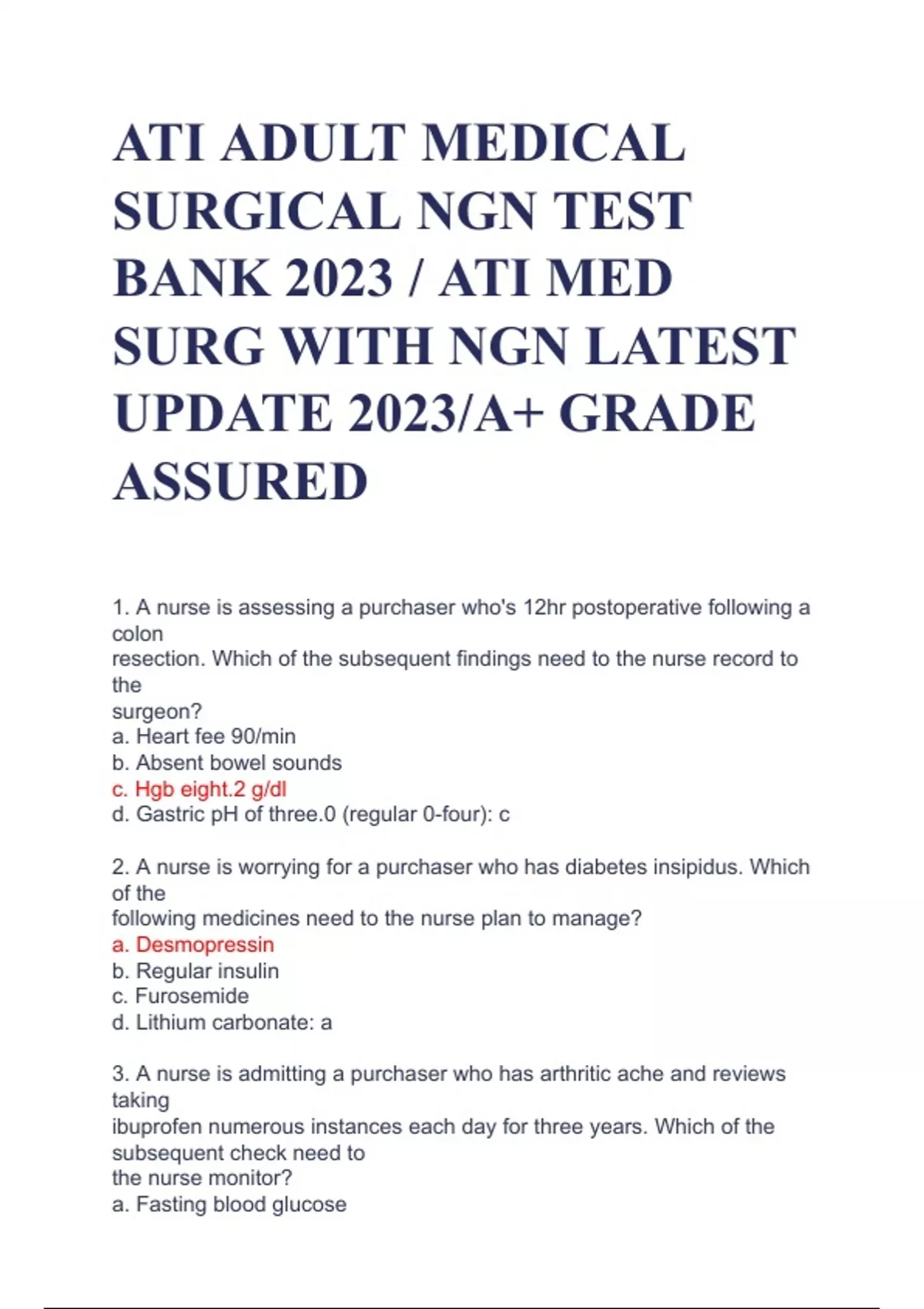 ATI ADULT MEDICAL SURGICAL NGN TEST BANK 2023 / ATI MED SURG WITH NGN LATEST UPDATE 2023/A+ GRADE ASSURED

1. A nurse is assessing a purchaser who's 12hr postoperative following a colon resection. Which of the subsequent findings need to the nurse record to the surgeon?
a. Heart fee 90/min
b. Absent bowel sounds
c. Hgb eight.2 g/dl
d. Gastric pH of three.0 (regular 0-four): c

2. A nurse is worrying for a purchaser who has diabetes insipidus. Which of the following medicines need to the nurse plan to manage?
a. Desmopressin
b. Regular insulin
c. Furosemide
d. Lithium carbonate: a

3. A nurse is admitting a purchaser who has arthritic ache and reviews taking ibuprofen numerous instances each day for three years. Which of the subsequent check need to the nurse monitor?
a. Fasting blood glucose